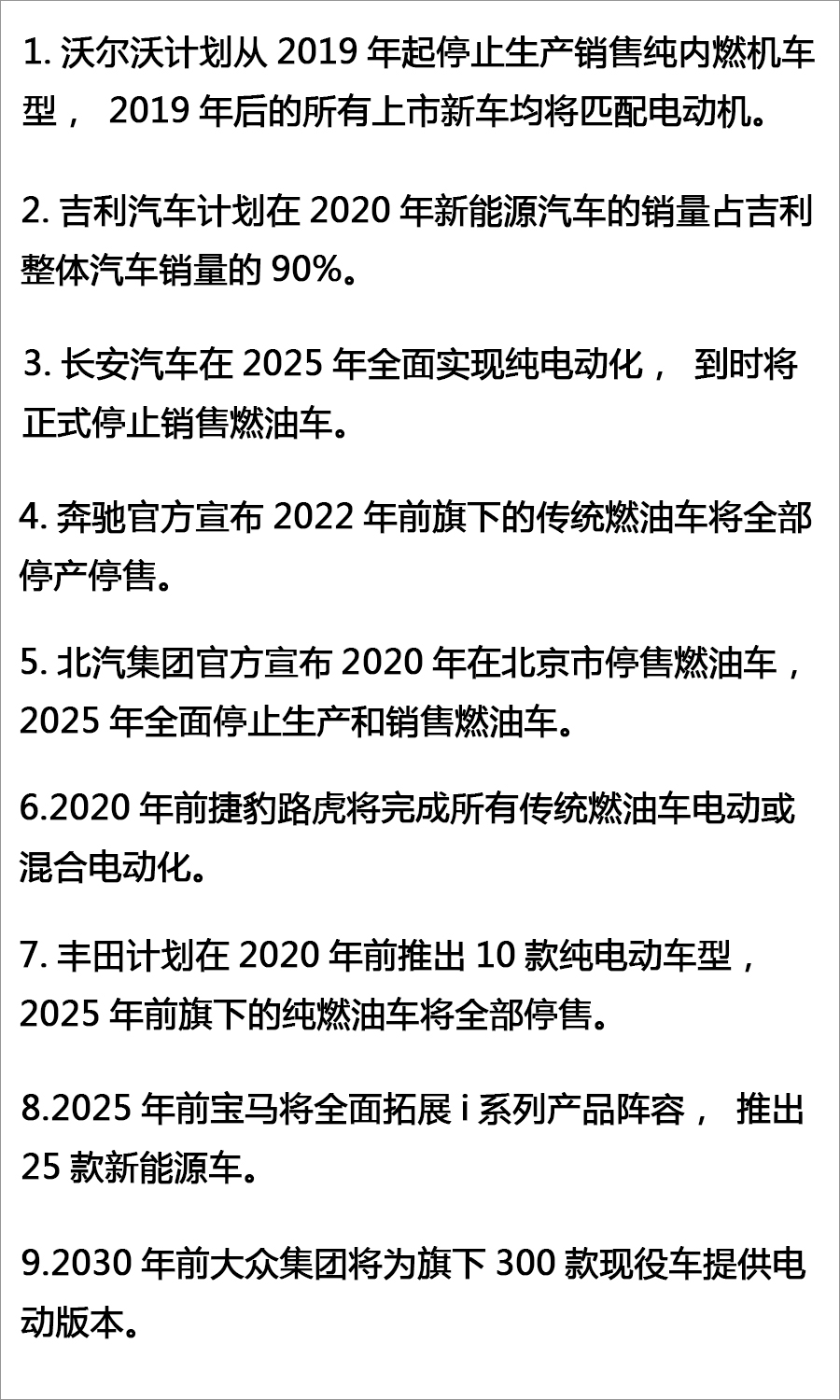 1.沃尔沃计划从2019年起停止生产销售纯内燃机车型，2019年后的所有上市新车均将匹配电动机。

2.吉利汽车计划在2020年新能源汽车的销量占吉利整体汽车销量的90%。

3.长安汽车在2025年全面实现纯电动化，到时将正式停止销售燃油车。

4.奔驰官方宣布2022年前旗下的传统燃油车将全部停产停售。

5.北汽集团官方宣布2020年在北京市停售燃油车，2025年全面停止生产和销售燃油车。

6.2020年前捷豹路虎将完成所有传统燃油车电动或混合电动化。

7.丰田计划在2020年前推出10款纯电动车型，2025年前旗下的纯燃油车将全部停售。

8.2025年前宝马将全面拓展i系列产品阵容，推出25款新能源车。

9.2030年前大众集团将为旗下300款现役车提供电动版本。